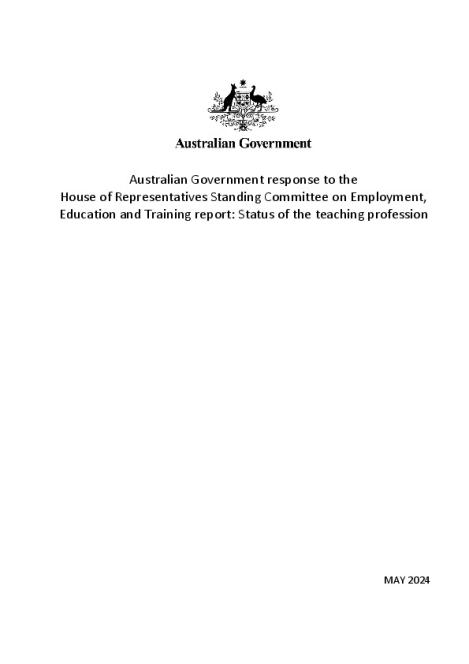 Australian Government

Australian Government response to the House of Representatives Standing Committee on Employment, Education and Training report: Status of the teaching profession

MAY 2024